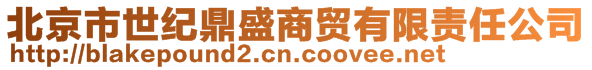 北京市世纪鼎盛商贸有限责任公司
http://blakepound2.cn.coovee.net